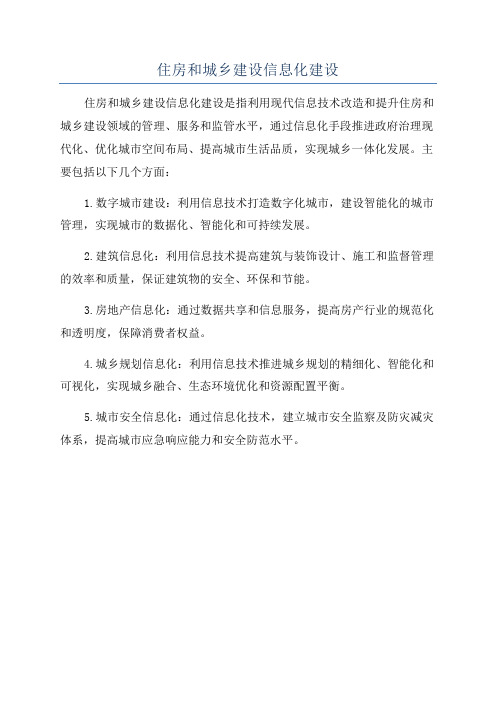 住房和城乡建设信息化建设

住房和城乡建设信息化建设是指利用现代信息技术改造和提升住房和城乡建设领域的管理、服务和监管水平，通过信息化手段推进政府治理现代化、优化城市空间布局、提高城市生活品质，实现城乡一体化发展。主要包括以下几个方面：

1.数字城市建设：利用信息技术打造数字化城市，建设智能化的城市管理，实现城市的数据化、智能化和可持续发展。

2.建筑信息化：利用信息技术提高建筑与装饰设计、施工和监督管理的效率和质量，保证建筑物的安全、环保和节能。

3.房地产信息化：通过数据共享和信息服务，提高房产行业的规范化和透明度，保障消费者权益。

4.城乡规划信息化：利用信息技术推进城乡规划的精细化、智能化和可视化，实现城乡融合、生态环境优化和资源配置平衡。

5.城市安全信息化：通过信息化技术，建立城市安全监察及防灾减灾体系，提高城市应急响应能力和安全防范水平。